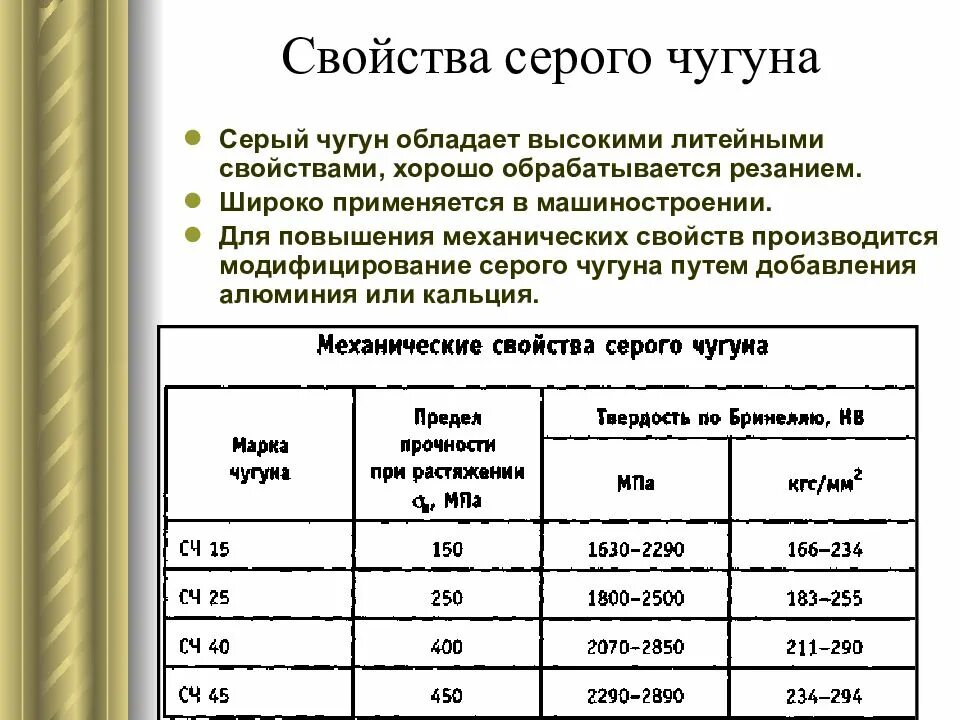 Свойства серого чугуна

Серый чугун обладает высокими литейными свойствами, хорошо обрабатывается резанием.

Широко применяется в машиностроении.

Для повышения механических свойств производится модифицирование серого чугуна путем добавления алюминия или кальция.

Механические свойства серого чугуна

| Марка чугуна | Предел прочности при растяжении $\sigma_в$, МПа | Твердость по Бринеллю, НВ МПа | Твердость по Бринеллю, НВ кгс/мм$^2$ |
|---|---|---|---|
| СЧ 15 | 150 | 1630–2290 | 166–234 |
| СЧ 25 | 250 | 1800–2500 | 183–255 |
| СЧ 40 | 400 | 2070–2850 | 211–290 |
| СЧ 45 | 450 | 2290–2890 | 234–294 |